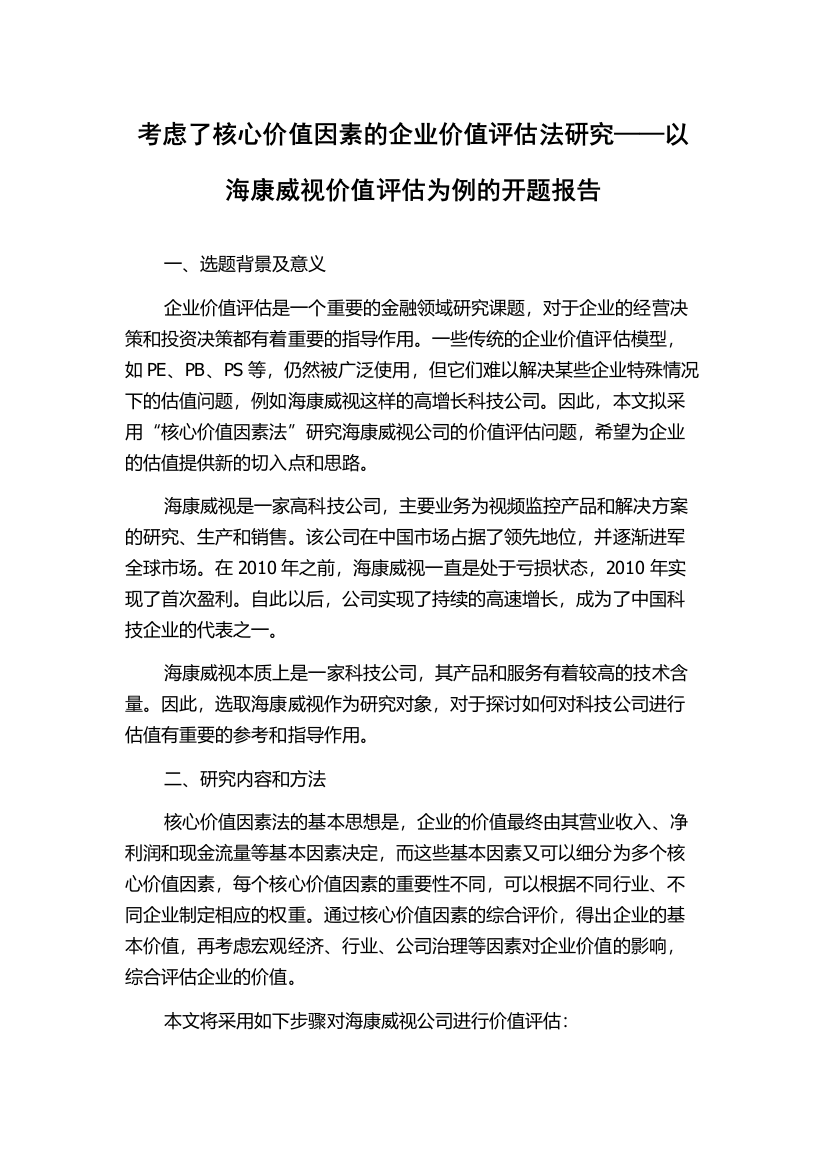 考虑了核心价值因素的企业价值评估法研究——以海康威视价值评估为例的开题报告

一、选题背景及意义

企业价值评估是一个重要的金融领域研究课题，对于企业的经营决策和投资决策都有着重要的指导作用。一些传统的企业价值评估模型，如 PE、PB、PS 等，仍然被广泛使用，但它们难以解决某些企业特殊情况下的估值问题，例如海康威视这样的高增长科技公司。因此，本文拟采用“核心价值因素法”研究海康威视公司的价值评估问题，希望为企业的估值提供新的切入点和思路。

海康威视是一家高科技公司，主要业务为视频监控产品和解决方案的研究、生产和销售。该公司在中国市场占据了领先地位，并逐渐进军全球市场。在 2010 年之前，海康威视一直是处于亏损状态，2010 年实现了首次盈利。自此以后，公司实现了持续的高速增长，成为了中国科技企业的代表之一。

海康威视本质上是一家科技公司，其产品和服务有着较高的技术含量。因此，选取海康威视作为研究对象，对于探讨如何对科技公司进行估值有重要的参考和指导作用。

二、研究内容和方法

核心价值因素法的基本思想是，企业的价值最终由其营业收入、净利润和现金流量等基本因素决定，而这些基本因素又可以细分为多个核心价值因素，每个核心价值因素的重要性不同，可以根据不同行业、不同企业制定相应的权重。通过核心价值因素的综合评价，得出企业的基本价值，再考虑宏观经济、行业、公司治理等因素对企业价值的影响，综合评估企业的价值。

本文将采用如下步骤对海康威视公司进行价值评估：